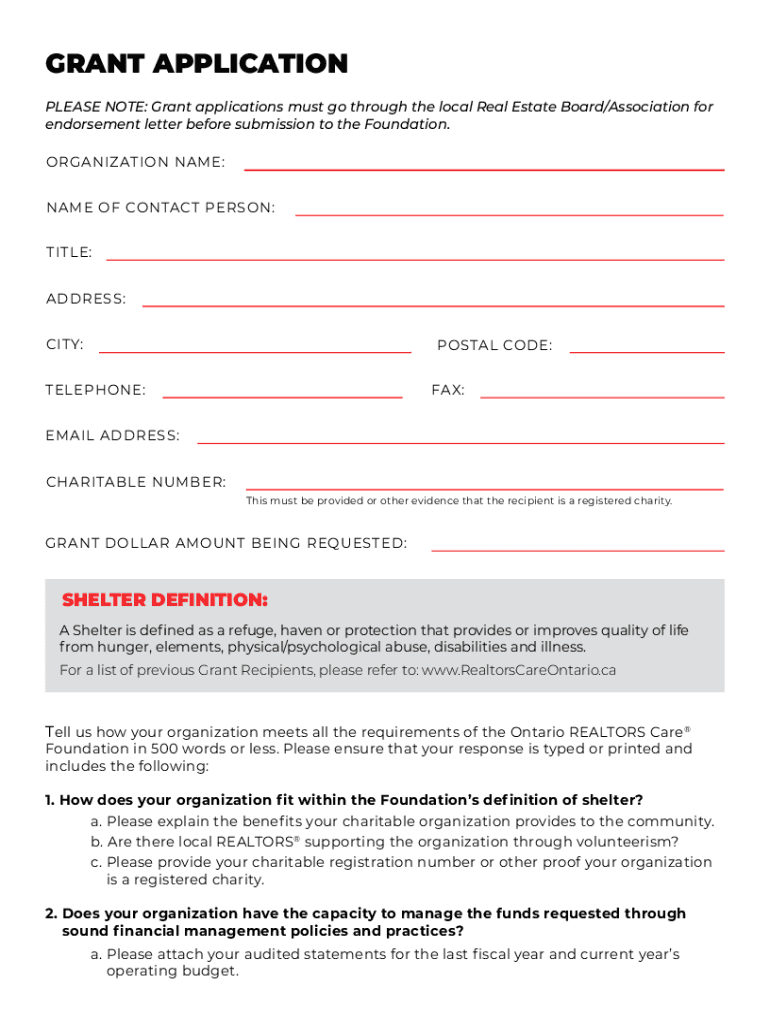 GRANT APPLICATION

PLEASE NOTE: Grant applications must go through the local Real Estate Board/Association for endorsement letter before submission to the Foundation.

ORGANIZATION NAME:

NAME OF CONTACT PERSON:

TITLE:

ADDRESS:

CITY:

POSTAL CODE:

TELEPHONE:

FAX:

EMAIL ADDRESS:

CHARITABLE NUMBER:

This must be provided or other evidence that the recipient is a registered charity.

GRANT DOLLAR AMOUNT BEING REQUESTED:

SHELTER DEFINITION:

A Shelter is defined as a refuge, haven or protection that provides or improves quality of life from hunger, elements, physical/psychological abuse, disabilities and illness.

For a list of previous Grant Recipients, please refer to: www.RealtorsCareOntario.ca

Tell us how your organization meets all the requirements of the Ontario REALTORS Care® Foundation in 500 words or less. Please ensure that your response is typed or printed and includes the following:

1. How does your organization fit within the Foundation's definition of shelter?
a. Please explain the benefits your charitable organization provides to the community.
b. Are there local REALTORS® supporting the organization through volunteerism?
c. Please provide your charitable registration number or other proof your organization is a registered charity.

2. Does your organization have the capacity to manage the funds requested through sound financial management policies and practices?
a. Please attach your audited statements for the last fiscal year and current year's operating budget.